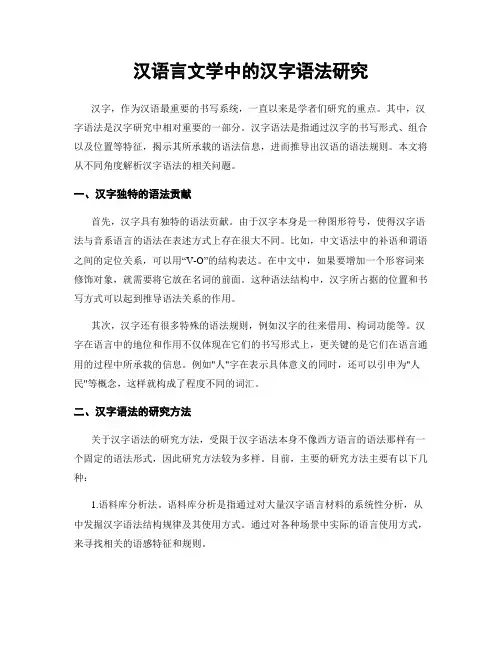 汉语言文学中的汉字语法研究

汉字，作为汉语最重要的书写系统，一直以来是学者们研究的重点。其中，汉字语法是汉字研究中相对重要的一部分。汉字语法是指通过汉字的书写形式、组合以及位置等特征，揭示其所承载的语法信息，进而推导出汉语的语法规则。本文将从不同角度解析汉字语法的相关问题。

一、汉字独特的语法贡献

首先，汉字具有独特的语法贡献。由于汉字本身是一种图形符号，使得汉字语法与音系语言的语法在表述方式上存在很大不同。比如，中文语法中的补语和谓语之间的定位关系，可以用“V-O”的结构表达。在中文中，如果要增加一个形容词来修饰对象，就需要将它放在名词的前面。这种语法结构中，汉字所占据的位置和书写方式可以起到推导语法关系的作用。

其次，汉字还有很多特殊的语法规则，例如汉字的往来借用、构词功能等。汉字在语言中的地位和作用不仅体现在它们的书写形式上，更关键的是它们在语言通用的过程中所承载的信息。例如"人"字在表示具体意义的同时，还可以引申为"人民"等概念，这样就构成了程度不同的词汇。

二、汉字语法的研究方法

关于汉字语法的研究方法，受限于汉字语法本身不像西方语言的语法那样有一个固定的语法形式，因此研究方法较为多样。目前，主要的研究方法主要有以下几种：

1.语料库分析法。语料库分析是指通过对大量汉字语言材料的系统性分析，从中发掘汉字语法结构规律及其使用方式。通过对各种场景中实际的语言使用方式，来寻找相关的语感特征和规则。